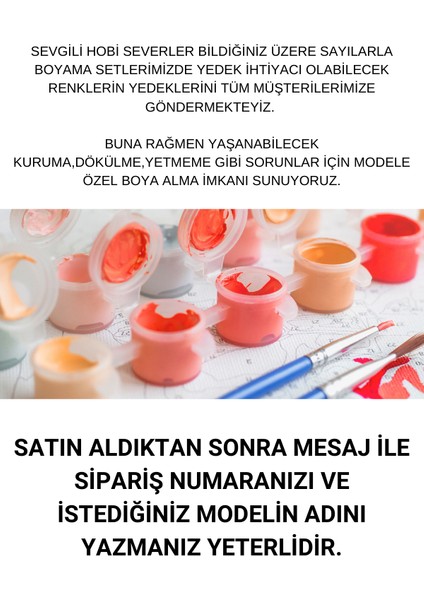 SEVGİLİ HOBİ SEVERLER BİLDİĞİNİZ ÜZERE SAYILARLA BOYAMA SETLERİMİZDE YEDEK İHTİYACI OLABİLECEK RENKLERİN YEDEKLERİNİ TÜM MÜŞTERİLERİMİZE GÖNDERMEKTEYİZ.

BUNA RAĞMEN YAŞANABİLECEK KURUMA,DÖKÜLME,YETMEME GİBİ SORUNLAR İÇİN MODELE ÖZEL BOYA ALMA İMKANI SUNUYORUZ.

SATIN ALDIKTAN SONRA MESAJ İLE SİPARİŞ NUMARANIZI VE İSTEDİĞİNİZ MODELİN ADINI YAZMANIZ YETERLİDİR.